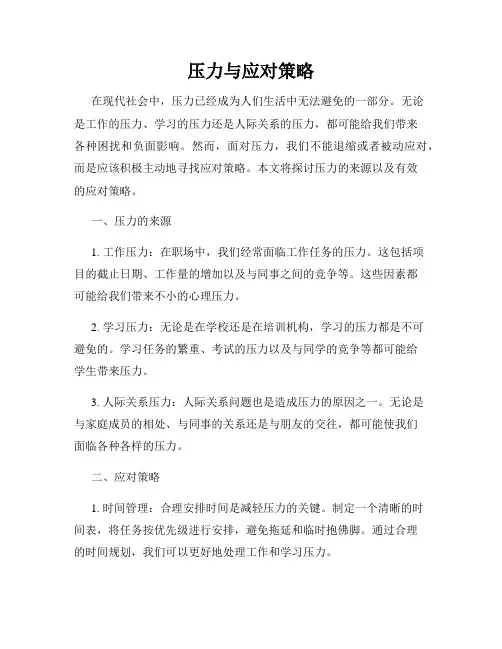 压力与应对策略

在现代社会中，压力已经成为人们生活中无法避免的一部分。无论是工作的压力、学习的压力还是人际关系的压力，都可能给我们带来各种困扰和负面影响。然而，面对压力，我们不能退缩或者被动应对，而是应该积极主动地寻找应对策略。本文将探讨压力的来源以及有效的应对策略。

一、压力的来源

1. 工作压力：在职场中，我们经常面临工作任务的压力。这包括项目的截止日期、工作量的增加以及与同事之间的竞争等。这些因素都可能给我们带来不小的心理压力。

2. 学习压力：无论是在学校还是在培训机构，学习的压力都是不可避免的。学习任务的繁重、考试的压力以及与同学的竞争等都可能给学生带来压力。

3. 人际关系压力：人际关系问题也是造成压力的原因之一。无论是与家庭成员的相处、与同事的关系还是与朋友的交往，都可能使我们面临各种各样的压力。

二、应对策略

1. 时间管理：合理安排时间是减轻压力的关键。制定一个清晰的时间表，将任务按优先级进行安排，避免拖延和临时抱佛脚。通过合理的时间规划，我们可以更好地处理工作和学习压力。